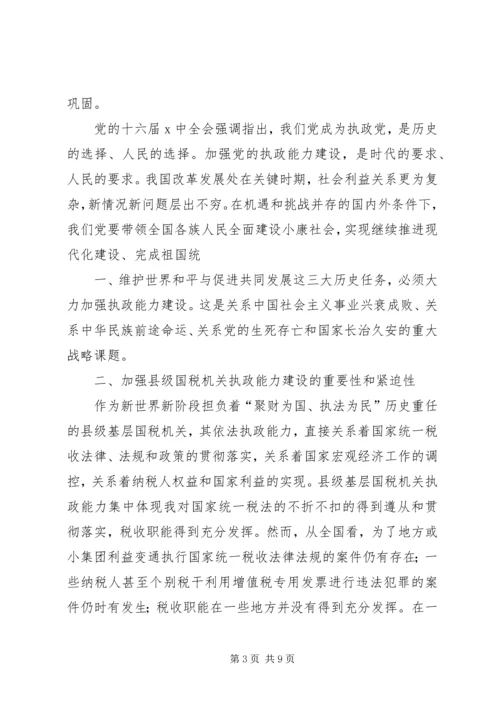 巩固。

党的十六届 x 中全会强调指出，我们党成为执政党，是历史的选择、人民的选择。加强党的执政能力建设，是时代的要求、人民的要求。我国改革发展处在关键时期，社会利益关系更为复杂，新情况新问题层出不穷。在机遇和挑战并存的国内外条件下，我们党要带领全国各族人民全面建设小康社会，实现继续推进现代化建设、完成祖国统

一、维护世界和平与促进共同发展这三大历史任务，必须大力加强执政能力建设。这是关系中国社会主义事业兴衰成败、关系中华民族前途命运、关系党的生死存亡和国家长治久安的重大战略课题。

二、加强县级国税机关执政能力建设的重要性和紧迫性

作为新世界新阶段担负着“聚财为国、执法为民”历史重任的县级基层国税机关，其依法执政能力，直接关系着国家统一税收法律、法规和政策的贯彻落实，关系着国家宏观经济工作的调控，关系着纳税人权益和国家利益的实现。县级基层国税机关执政能力集中体现我对国家统一税法的不折不扣的得到遵从和贯彻落实，税收职能得到充分发挥。然而，从全国看，为了地方或小集团利益变通执行国家统一税收法律法规的案件仍有存在；一些纳税人甚至个别税干利用增值税专用发票进行违法犯罪的案件仍时有发生；税收职能在一些地方并没有得到充分发挥。在一

第 3 页 共 9 页